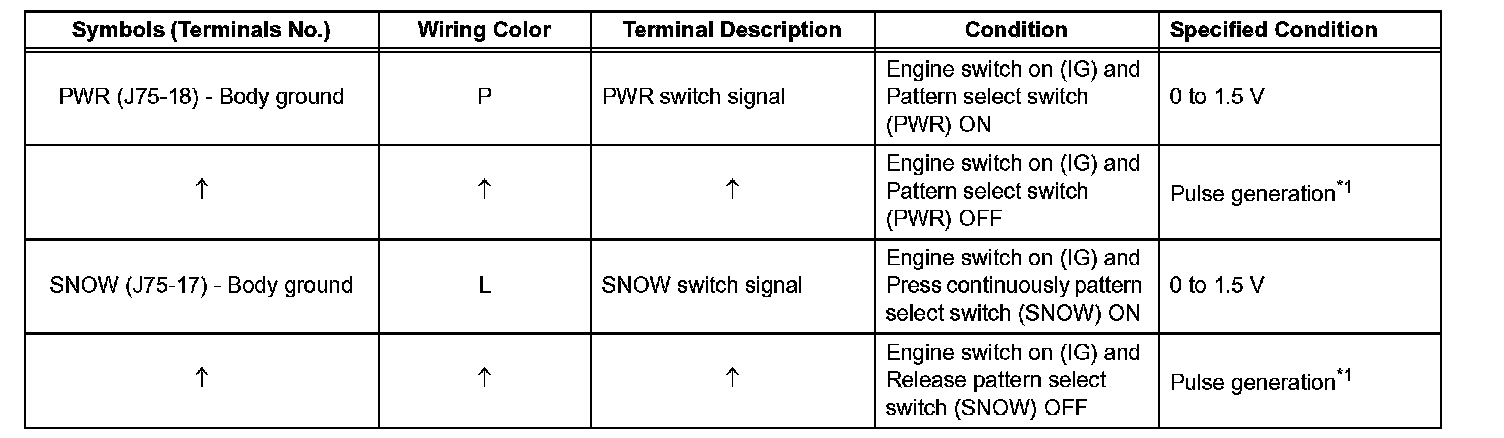 | Symbols (Terminals No.) | Wiring Color | Terminal Description | Condition | Specified Condition |
|---|---|---|---|---|
| PWR (J75-18) - Body ground | P | PWR switch signal | Engine switch on (IG) and Pattern select switch (PWR) ON | 0 to 1.5 V |
| ↑ | ↑ | ↑ | Engine switch on (IG) and Pattern select switch (PWR) OFF | Pulse generation$^{*1}$ |
| SNOW (J75-17) - Body ground | L | SNOW switch signal | Engine switch on (IG) and Press continuously pattern select switch (SNOW) ON | 0 to 1.5 V |
| ↑ | ↑ | ↑ | Engine switch on (IG) and Release pattern select switch (SNOW) OFF | Pulse generation$^{*1}$ |